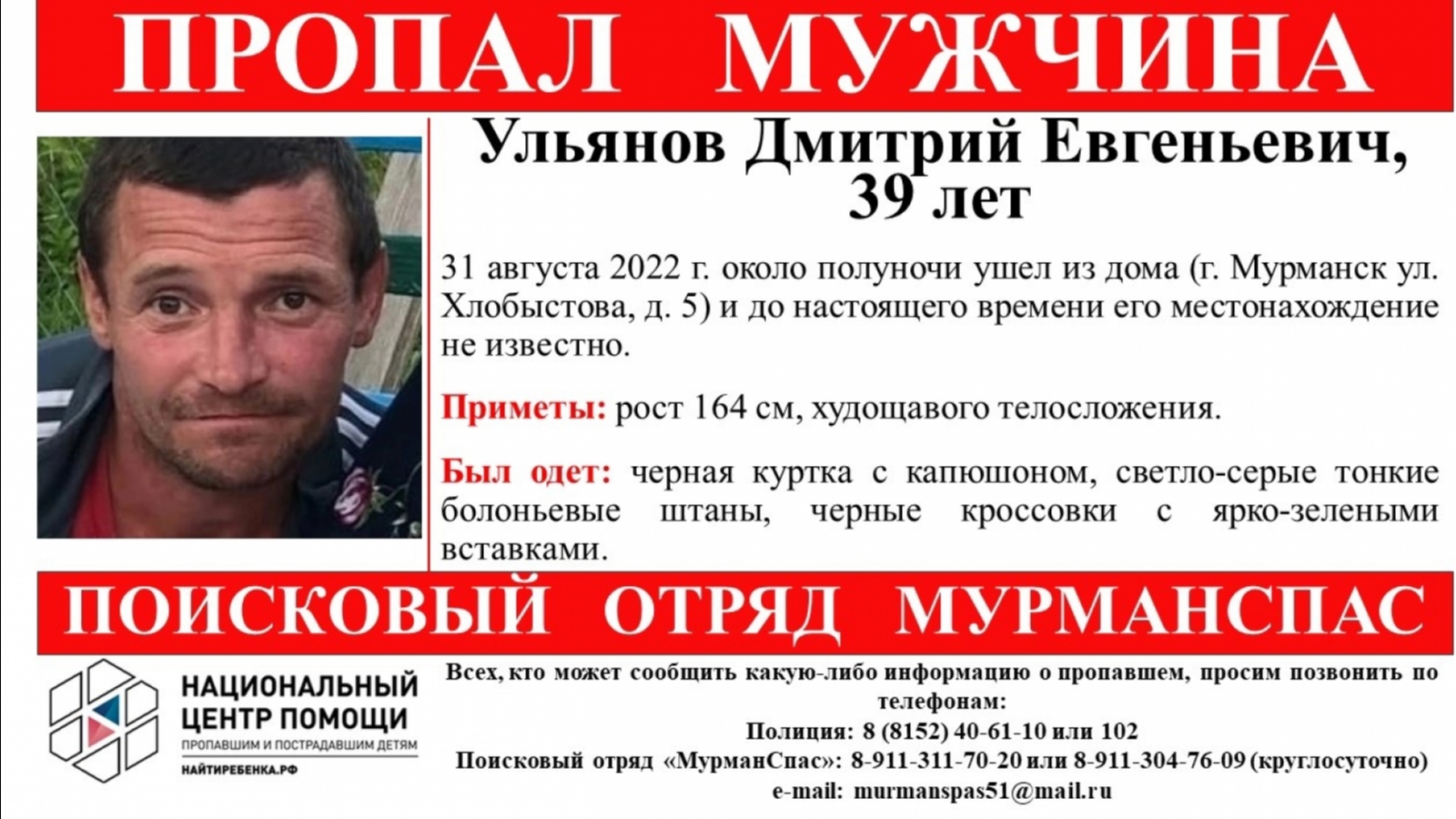 ПРОПАЛ МУЖЧИНА

Ульянов Дмитрий Евгеньевич, 39 лет

31 августа 2022 г. около полуночи ушел из дома (г. Мурманск ул. Хлобыстова, д. 5) и до настоящего времени его местонахождение не известно.

Приметы: рост 164 см, худощавого телосложения.

Был одет: черная куртка с капюшоном, светло-серые тонкие болоньевые штаны, черные кроссовки с ярко-зелеными вставками.

ПОИСКОВЫЙ ОТРЯД МУРМАНСПАС

НАЦИОНАЛЬНЫЙ ЦЕНТР ПОМОЩИ ПРОПАВШИМ И ПОСТРАДАВШИМ ДЕТЯМ
НАЙТИРЕБЕНКА.РФ

Всех, кто может сообщить какую-либо информацию о пропавшем, просим позвонить по телефонам:
Полиция: 8 (8152) 40-61-10 или 102
Поисковый отряд «МурманСпас»: 8-911-311-70-20 или 8-911-304-76-09 (круглосуточно)
e-mail: murmanspas51@mail.ru